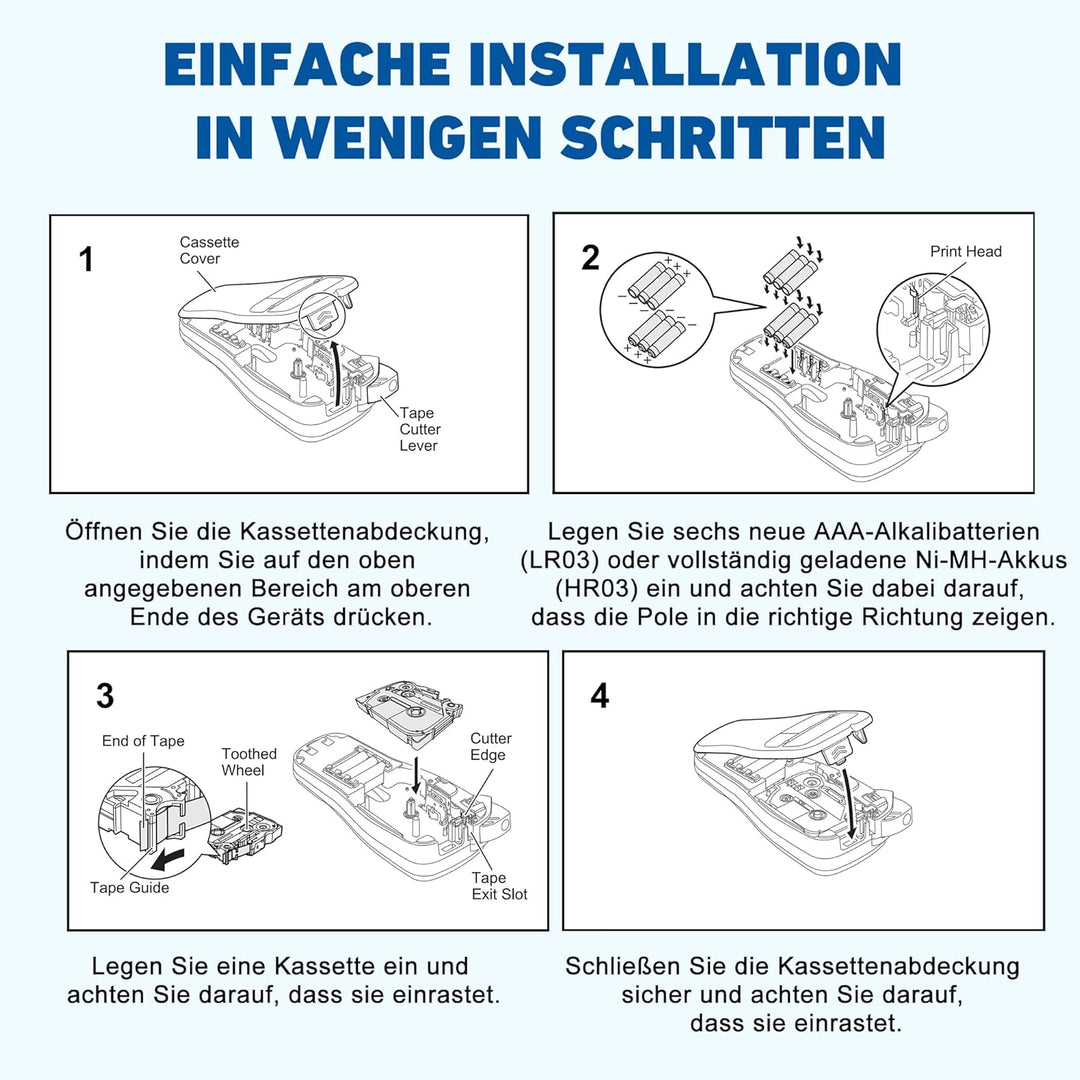 EINFACHE INSTALLATION IN WENIGEN SCHRITTEN

1

Cassette Cover

Tape Cutter Lever

Öffnen Sie die Kassettenabdeckung, indem Sie auf den oben angegebenen Bereich am oberen Ende des Geräts drücken.

2

Print Head

Legen Sie sechs neue AAA-Alkalibatterien (LR03) oder vollständig geladene Ni-MH-Akkus (HR03) ein und achten Sie dabei darauf, dass die Pole in die richtige Richtung zeigen.

3

End of Tape

Toothed Wheel

Cutter Edge

Tape Guide

Tape Exit Slot

Legen Sie eine Kassette ein und achten Sie darauf, dass sie einrastet.

4

Schließen Sie die Kassettenabdeckung sicher und achten Sie darauf, dass sie einrastet.